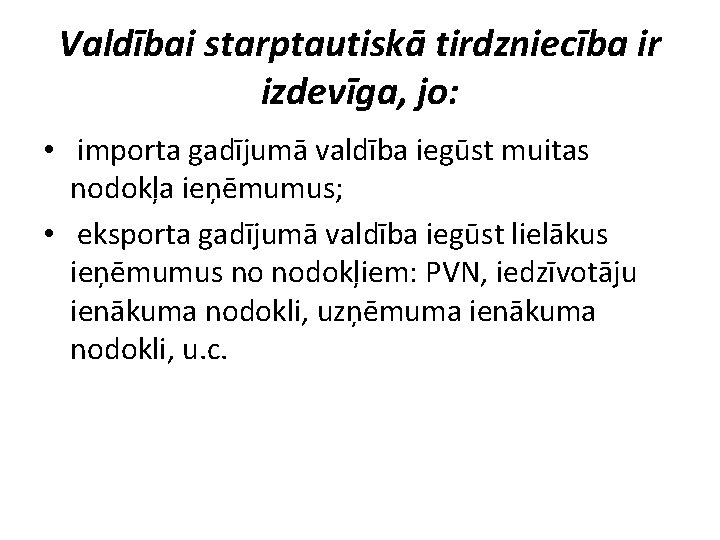 Valdībai starptautiskā tirdzniecība ir izdevīga, jo:

• importa gadījumā valdība iegūst muitas nodokļa ieņēmumus;
• eksporta gadījumā valdība iegūst lielākus ieņēmumus no nodokļiem: PVN, iedzīvotāju ienākuma nodokli, uzņēmuma ienākuma nodokli, u.c.